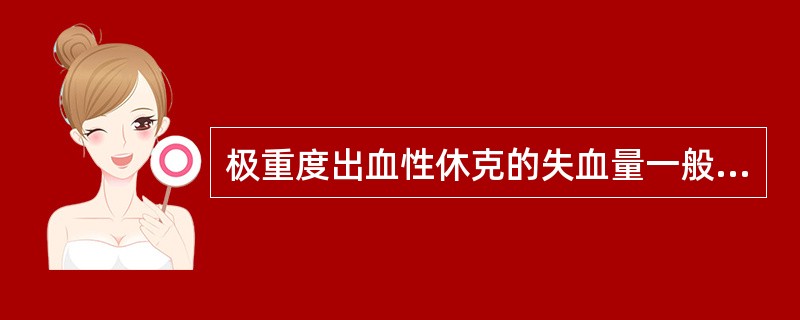 极重度出血性休克的失血量一般...